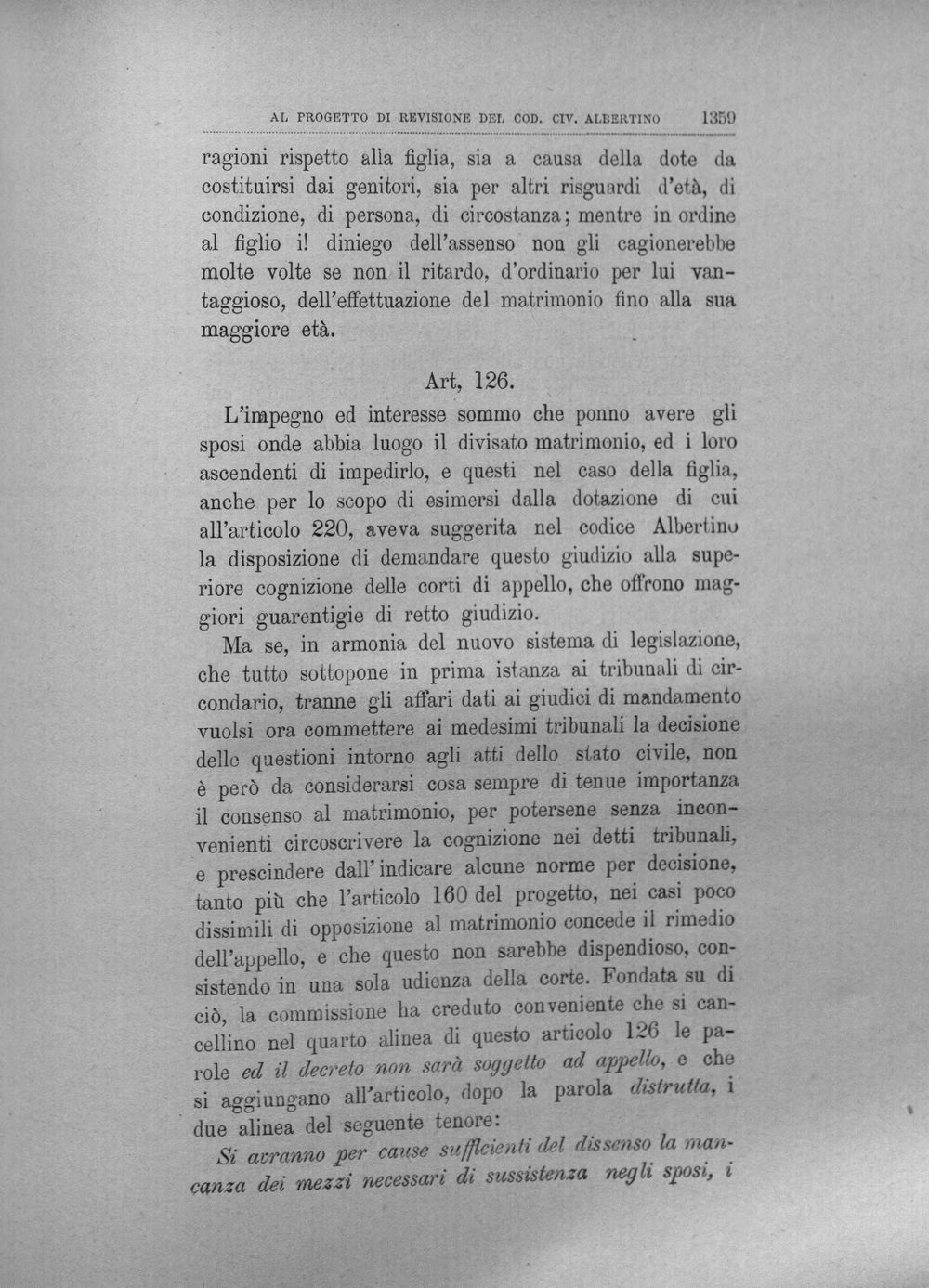 AL PROGETTO DI REVISIONE DEL COD. CIV. ALBERTINO 1359

ragioni rispetto alla figlia, sia a causa della dote da costituirsi dai genitori, sia per altri risguardi d'età, di condizione, di persona, di circostanza; mentre in ordine al figlio i! diniego dell'assenso non gli cagionerebbe molte volte se non il ritardo, d'ordinario per lui vantaggioso, dell'effettuazione del matrimonio fino alla sua maggiore età.

Art, 126.

L'impegno ed interesse sommo che ponno avere gli sposi onde abbia luogo il divisato matrimonio, ed i loro ascendenti di impedirlo, e questi nel caso della figlia, anche per lo scopo di esimersi dalla dotazione di cui all'articolo 220, aveva suggerita nel codice Albertino la disposizione di demandare questo giudizio alla superiore cognizione delle corti di appello, che offrono maggiori guarentigie di retto giudizio.

Ma se, in armonia del nuovo sistema di legislazione, che tutto sottopone in prima istanza ai tribunali di circondario, tranne gli affari dati ai giudici di mandamento vuolsi ora commettere ai medesimi tribunali la decisione delle questioni intorno agli atti dello stato civile, non è però da considerarsi cosa sempre di tenue importanza il consenso al matrimonio, per potersene senza inconvenienti circoscrivere la cognizione nei detti tribunali, e prescindere dall'indicare alcune norme per decisione, tanto più che l'articolo 160 del progetto, nei casi poco dissimili di opposizione al matrimonio concede il rimedio dell'appello, e che questo non sarebbe dispendioso, consistendo in una sola udienza della corte. Fondata su di ciò, la commissione ha creduto conveniente che si cancellino nel quarto alinea di questo articolo 126 le parole ed il decreto non sarà soggetto ad appello, e che si aggiungano all'articolo, dopo la parola distrutta, i due alinea del seguente tenore:

Si avranno per cause sufficienti del dissenso la mancanza dei mezzi necessari di sussistenza negli sposi, i